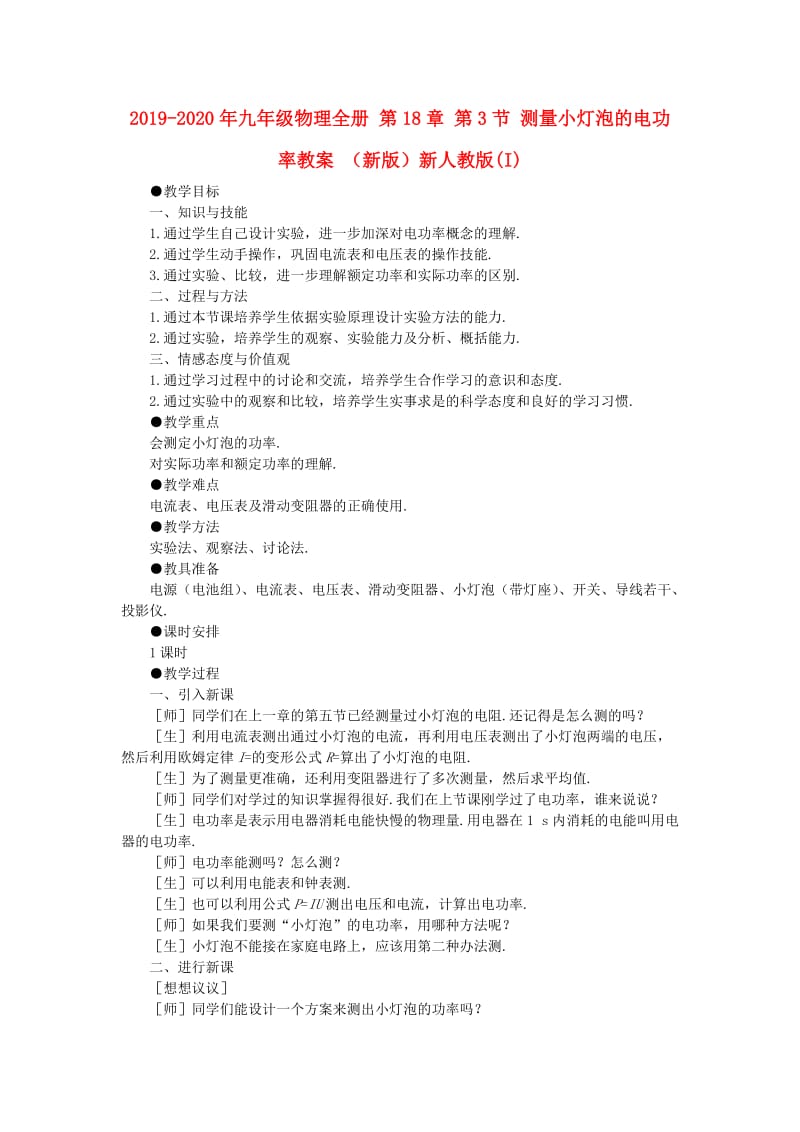 2019-2020年九年级物理全册 第18章 第3节 测量小灯泡的电功率教案 （新版）新人教版(I)

●教学目标

一、知识与技能

1.通过学生自己设计实验，进一步加深对电功率概念的理解.

2.通过学生动手操作，巩固电流表和电压表的操作技能.

3.通过实验、比较，进一步理解额定功率和实际功率的区别.

二、过程与方法

1.通过本节课培养学生依据实验原理设计实验方法的能力.

2.通过实验，培养学生的观察、实验能力及分析、概括能力.

三、情感态度与价值观

1.通过学习过程中的讨论和交流，培养学生合作学习的意识和态度.

2.通过实验中的观察和比较，培养学生实事求是的科学态度和良好的学习习惯.

●教学重点

会测定小灯泡的功率.

对实际功率和额定功率的理解.

●教学难点

电流表、电压表及滑动变阻器的正确使用.

●教学方法

实验法、观察法、讨论法.

●教具准备

电源（电池组）、电流表、电压表、滑动变阻器、小灯泡（带灯座）、开关、导线若干、投影仪.

●课时安排

1课时

●教学过程

一、引入新课

［师］同学们在上一章的第五节已经测量过小灯泡的电阻.还记得是怎么测的吗？

［生］利用电流表测出通过小灯泡的电流，再利用电压表测出了小灯泡两端的电压，然后利用欧姆定律 $I$=的变形公式 $R$=算出了小灯泡的电阻.

［生］为了测量更准确，还利用变阻器进行了多次测量，然后求平均值.

［师］同学们对学过的知识掌握得很好.我们在上节课刚学过了电功率，谁来说说？

［生］电功率是表示用电器消耗电能快慢的物理量.用电器在1 s内消耗的电能叫用电器的电功率.

［师］电功率能测吗？怎么测？

［生］可以利用电能表和钟表测.

［生］也可以利用公式 $P=IU$ 测出电压和电流，计算出电功率.

［师］如果我们要测“小灯泡”的电功率，用哪种方法呢？

［生］小灯泡不能接在家庭电路上，应该用第二种办法测.

二、进行新课

［想想议议］

［师］同学们能设计一个方案来测出小灯泡的功率吗？